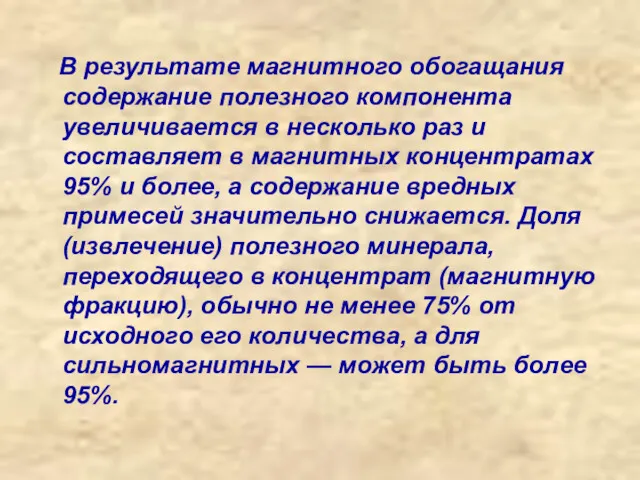 В результате магнитного обогащания содержание полезного компонента увеличивается в несколько раз и составляет в магнитных концентратах 95% и более, а содержание вредных примесей значительно снижается. Доля (извлечение) полезного минерала, переходящего в концентрат (магнитную фракцию), обычно не менее 75% от исходного его количества, а для сильномагнитных — может быть более 95%.